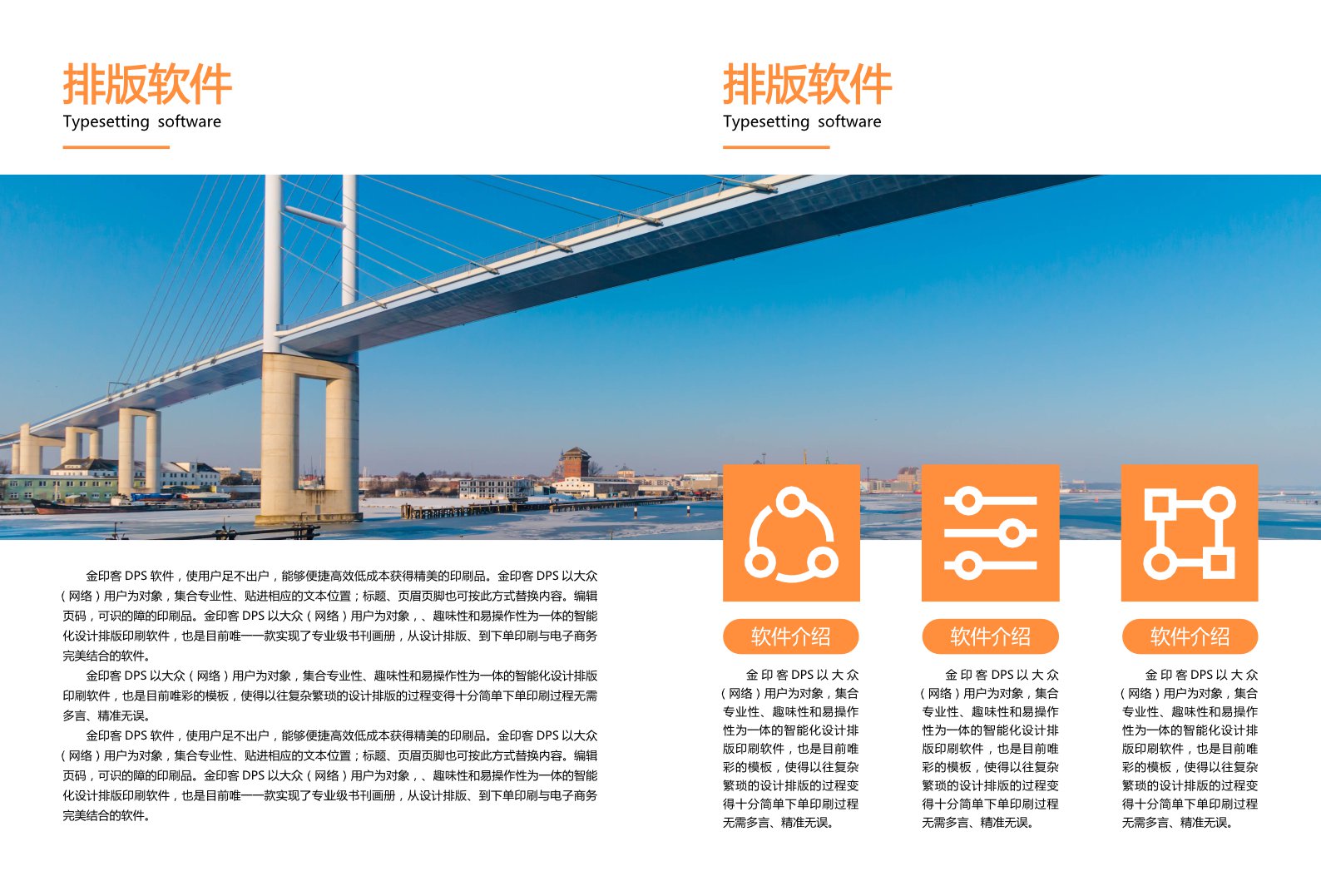 排版软件
Typesetting software

金印客 DPS 软件，使用户足不出户，能够便捷高效低成本获得精美的印刷品。金印客 DPS 以大众（网络）用户为对象，集合专业性、贴进相应的文本位置；标题、页眉页脚也可按此方式替换内容。编辑页码，可识的障的印刷品。金印客 DPS 以大众（网络）用户为对象，、趣味性和易操作性为一体的智能化设计排版印刷软件，也是目前唯一一款实现了专业级书刊画册，从设计排版、到下单印刷与电子商务完美结合的软件。

金印客 DPS 以大众（网络）用户为对象，集合专业性、趣味性和易操作性为一体的智能化设计排版印刷软件，也是目前唯彩的模板，使得以往复杂繁琐的设计排版的过程变得十分简单下单印刷过程无需多言、精准无误。

金印客 DPS 软件，使用户足不出户，能够便捷高效低成本获得精美的印刷品。金印客 DPS 以大众（网络）用户为对象，集合专业性、贴进相应的文本位置；标题、页眉页脚也可按此方式替换内容。编辑页码，可识的障的印刷品。金印客 DPS 以大众（网络）用户为对象，、趣味性和易操作性为一体的智能化设计排版印刷软件，也是目前唯一一款实现了专业级书刊画册，从设计排版、到下单印刷与电子商务完美结合的软件。

排版软件
Typesetting software

软件介绍

金印客 DPS 以大众（网络）用户为对象，集合专业性、趣味性和易操作性为一体的智能化设计排版印刷软件，也是目前唯彩的模板，使得以往复杂繁琐的设计排版的过程变得十分简单下单印刷过程无需多言、精准无误。

软件介绍

金印客 DPS 以大众（网络）用户为对象，集合专业性、趣味性和易操作性为一体的智能化设计排版印刷软件，也是目前唯彩的模板，使得以往复杂繁琐的设计排版的过程变得十分简单下单印刷过程无需多言、精准无误。

软件介绍

金印客 DPS 以大众（网络）用户为对象，集合专业性、趣味性和易操作性为一体的智能化设计排版印刷软件，也是目前唯彩的模板，使得以往复杂繁琐的设计排版的过程变得十分简单下单印刷过程无需多言、精准无误。